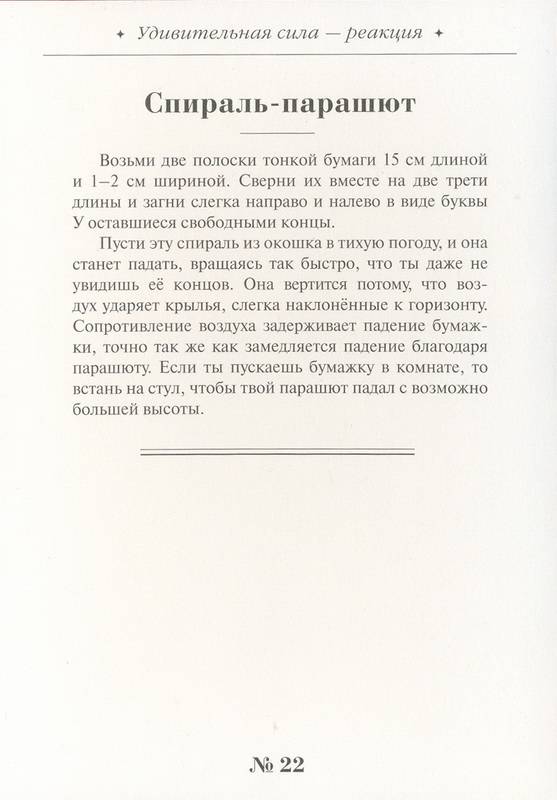 ✦ Удивительная сила — реакция ✦

Спираль-парашют

Возьми две полоски тонкой бумаги 15 см длиной и 1–2 см шириной. Сверни их вместе на две трети длины и загни слегка направо и налево в виде буквы У оставшиеся свободными концы.

Пусти эту спираль из окошка в тихую погоду, и она станет падать, вращаясь так быстро, что ты даже не увидишь её концов. Она вертится потому, что воздух ударяет крылья, слегка наклонённые к горизонту. Сопротивление воздуха задерживает падение бумажки, точно так же как замедляется падение благодаря парашюту. Если ты пускаешь бумажку в комнате, то встань на стул, чтобы твой парашют падал с возможно большей высоты.

№ 22